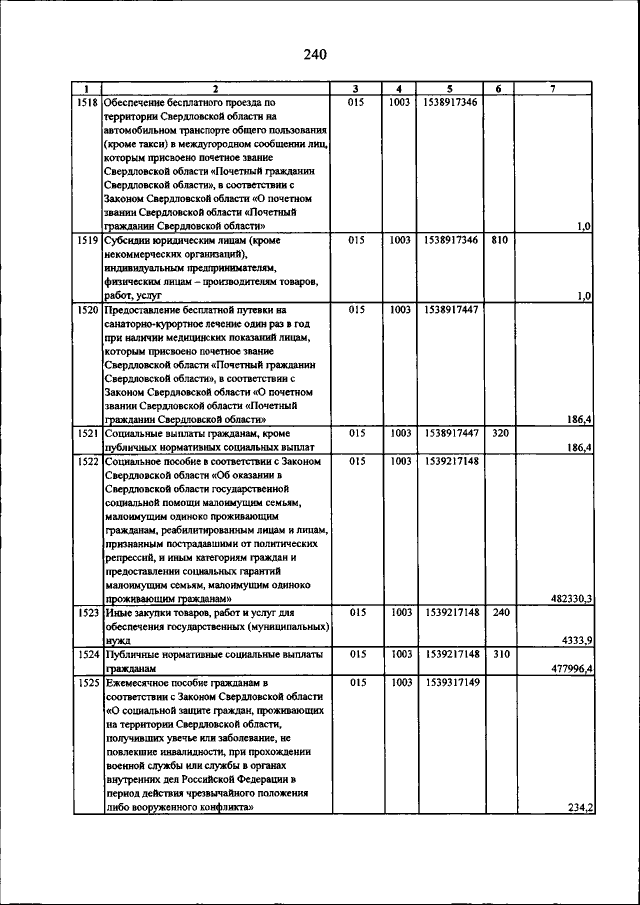 240

| 1 | 2 | 3 | 4 | 5 | 6 | 7 |
|---|---|---|---|---|---|---|
| 1518 | Обеспечение бесплатного проезда по территории Свердловской области на автомобильном транспорте общего пользования (кроме такси) в междугородном сообщении лиц, которым присвоено почетное звание Свердловской области «Почетный гражданин Свердловской области», в соответствии с Законом Свердловской области «О почетном звании Свердловской области «Почетный гражданин Свердловской области» | 015 | 1003 | 1538917346 | | 1,0 |
| 1519 | Субсидии юридическим лицам (кроме некоммерческих организаций), индивидуальным предпринимателям, физическим лицам – производителям товаров, работ, услуг | 015 | 1003 | 1538917346 | 810 | 1,0 |
| 1520 | Предоставление бесплатной путевки на санаторно-курортное лечение один раз в год при наличии медицинских показаний лицам, которым присвоено почетное звание Свердловской области «Почетный гражданин Свердловской области», в соответствии с Законом Свердловской области «О почетном звании Свердловской области «Почетный гражданин Свердловской области» | 015 | 1003 | 1538917447 | | 186,4 |
| 1521 | Социальные выплаты гражданам, кроме публичных нормативных социальных выплат | 015 | 1003 | 1538917447 | 320 | 186,4 |
| 1522 | Социальное пособие в соответствии с Законом Свердловской области «Об оказании в Свердловской области государственной социальной помощи малоимущим семьям, малоимущим одиноко проживающим гражданам, реабилитированным лицам и лицам, признанным пострадавшими от политических репрессий, и иным категориям граждан и предоставлении социальных гарантий малоимущим семьям, малоимущим одиноко проживающим гражданам» | 015 | 1003 | 1539217148 | | 482330,3 |
| 1523 | Иные закупки товаров, работ и услуг для обеспечения государственных (муниципальных) нужд | 015 | 1003 | 1539217148 | 240 | 4333,9 |
| 1524 | Публичные нормативные социальные выплаты гражданам | 015 | 1003 | 1539217148 | 310 | 477996,4 |
| 1525 | Ежемесячное пособие гражданам в соответствии с Законом Свердловской области «О социальной защите граждан, проживающих на территории Свердловской области, получивших увечье или заболевание, не повлекшие инвалидности, при прохождении военной службы или службы в органах внутренних дел Российской Федерации в период действия чрезвычайного положения либо вооруженного конфликта» | 015 | 1003 | 1539317149 | | 234,2 |